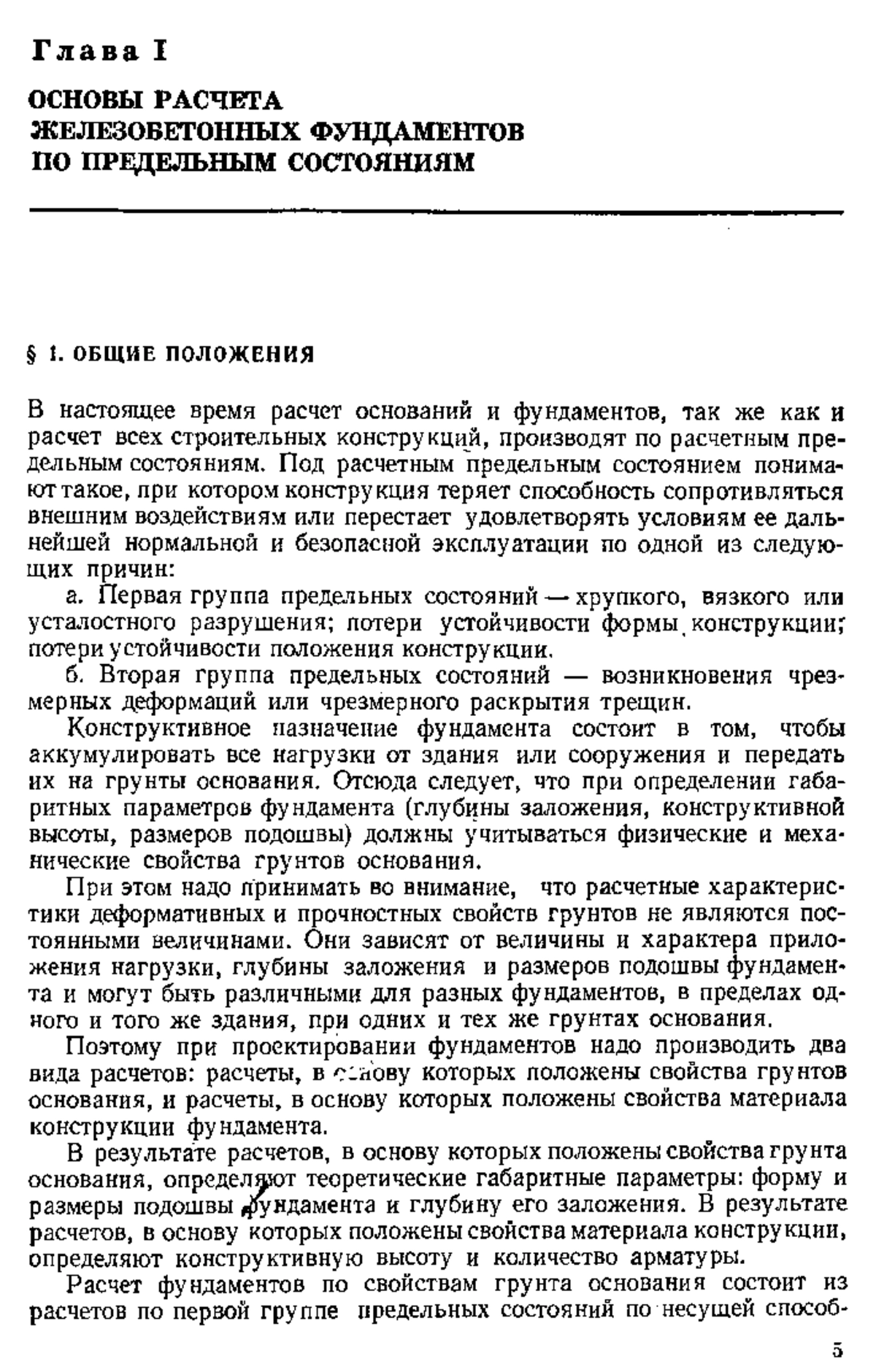 Глава I

ОСНОВЫ РАСЧЕТА ЖЕЛЕЗОБЕТОННЫХ ФУНДАМЕНТОВ ПО ПРЕДЕЛЬНЫМ СОСТОЯНИЯМ

§ 1. ОБЩИЕ ПОЛОЖЕНИЯ

В настоящее время расчет оснований и фундаментов, так же как и расчет всех строительных конструкций, производят по расчетным предельным состояниям. Под расчетным предельным состоянием понимают такое, при котором конструкция теряет способность сопротивляться внешним воздействиям или перестает удовлетворять условиям ее дальнейшей нормальной и безопасной эксплуатации по одной из следующих причин:

а. Первая группа предельных состояний — хрупкого, вязкого или усталостного разрушения; потери устойчивости формы конструкции; потери устойчивости положения конструкции.

б. Вторая группа предельных состояний — возникновения чрезмерных деформаций или чрезмерного раскрытия трещин.

Конструктивное назначение фундамента состоит в том, чтобы аккумулировать все нагрузки от здания или сооружения и передать их на грунты основания. Отсюда следует, что при определении габаритных параметров фундамента (глубины заложения, конструктивной высоты, размеров подошвы) должны учитываться физические и механические свойства грунтов основания.

При этом надо принимать во внимание, что расчетные характеристики деформативных и прочностных свойств грунтов не являются постоянными величинами. Они зависят от величины и характера приложения нагрузки, глубины заложения и размеров подошвы фундамента и могут быть различными для разных фундаментов, в пределах одного и того же здания, при одних и тех же грунтах основания.

Поэтому при проектировании фундаментов надо производить два вида расчетов: расчеты, в основу которых положены свойства грунтов основания, и расчеты, в основу которых положены свойства материала конструкции фундамента.

В результате расчетов, в основу которых положены свойства грунта основания, определяют теоретические габаритные параметры: форму и размеры подошвы фундамента и глубину его заложения. В результате расчетов, в основу которых положены свойства материала конструкции, определяют конструктивную высоту и количество арматуры.

Расчет фундаментов по свойствам грунта основания состоит из расчетов по первой группе предельных состояний по несущей способ-

5